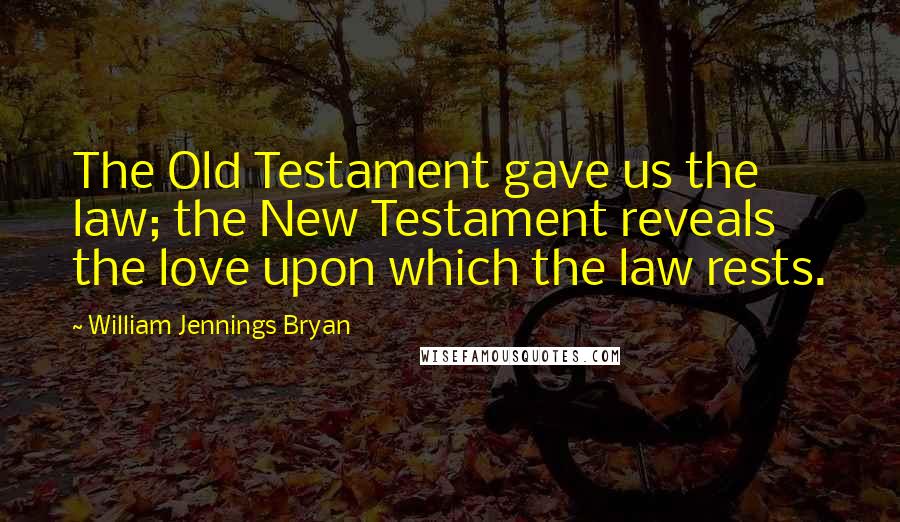 The Old Testament gave us the law; the New Testament reveals the love upon which the law rests.

~ William Jennings Bryan

WISEFAMOUSQUOTES.COM